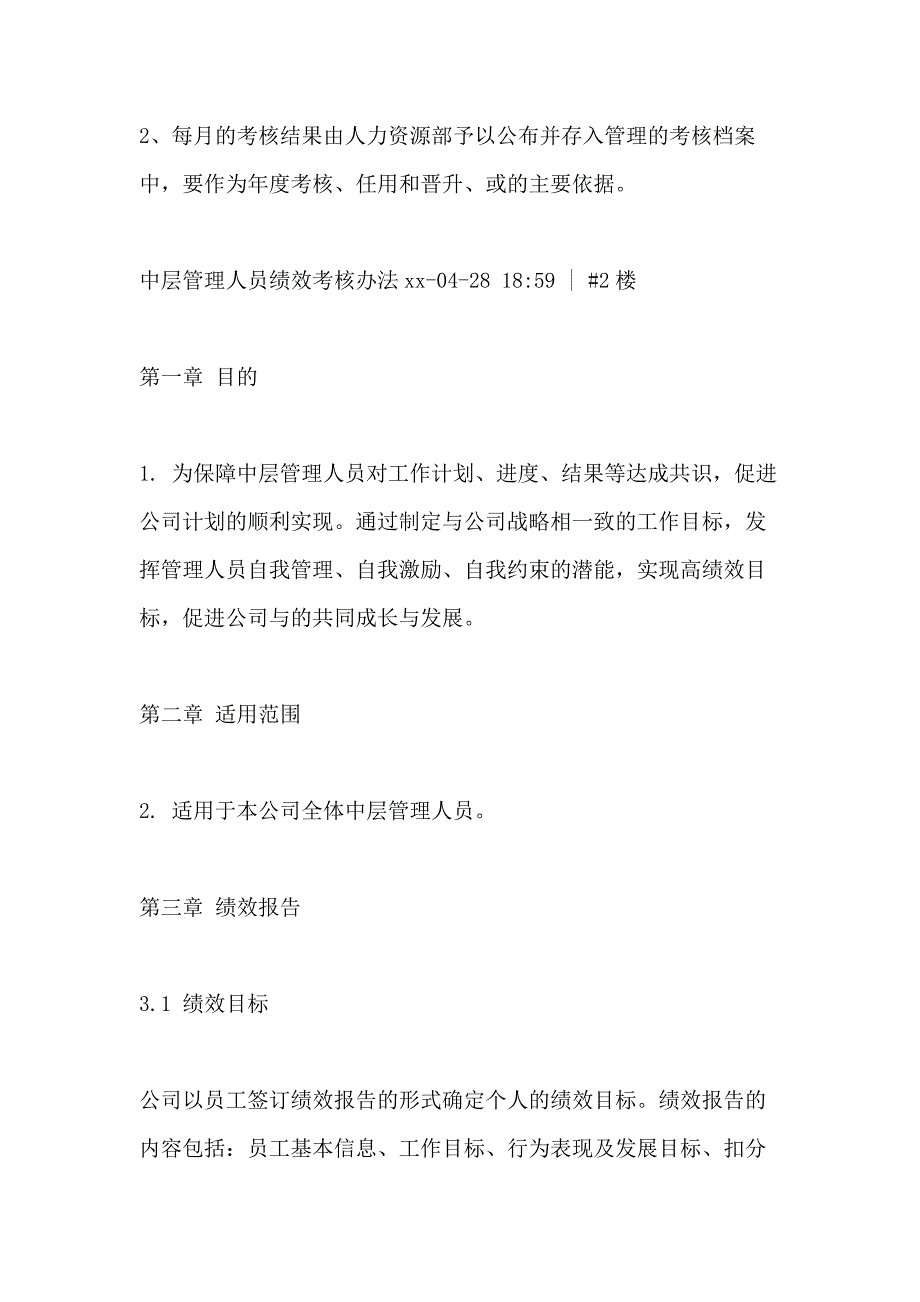 2、每月的考核结果由人力资源部予以公布并存入管理的考核档案中，要作为年度考核、任用和晋升、或的主要依据。

中层管理人员绩效考核办法 xx-04-28 18:59 | #2 楼

第一章 目的

1. 为保障中层管理人员对工作计划、进度、结果等达成共识，促进公司计划的顺利实现。通过制定与公司战略相一致的工作目标，发挥管理人员自我管理、自我激励、自我约束的潜能，实现高绩效目标，促进公司与的共同成长与发展。

第二章 适用范围

2. 适用于本公司全体中层管理人员。

第三章 绩效报告

3.1 绩效目标

公司以员工签订绩效报告的形式确定个人的绩效目标。绩效报告的内容包括：员工基本信息、工作目标、行为表现及发展目标、扣分